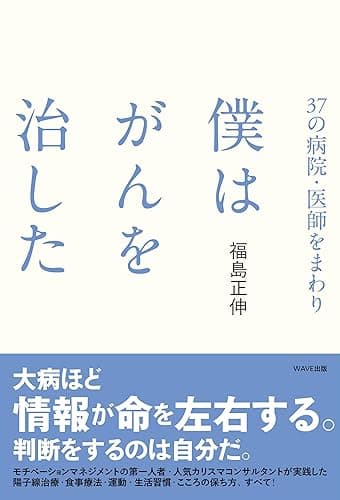 37の病院・医師をまわり

僕はがんを治した

福島正伸

WAVE出版

大病ほど
情報が命を左右する。
判断をするのは自分だ。

モチベーションマネジメントの第一人者・人気カリスマコンサルタントが実践した陽子線治療・食事療法・運動・生活習慣・こころの保ち方、すべて!